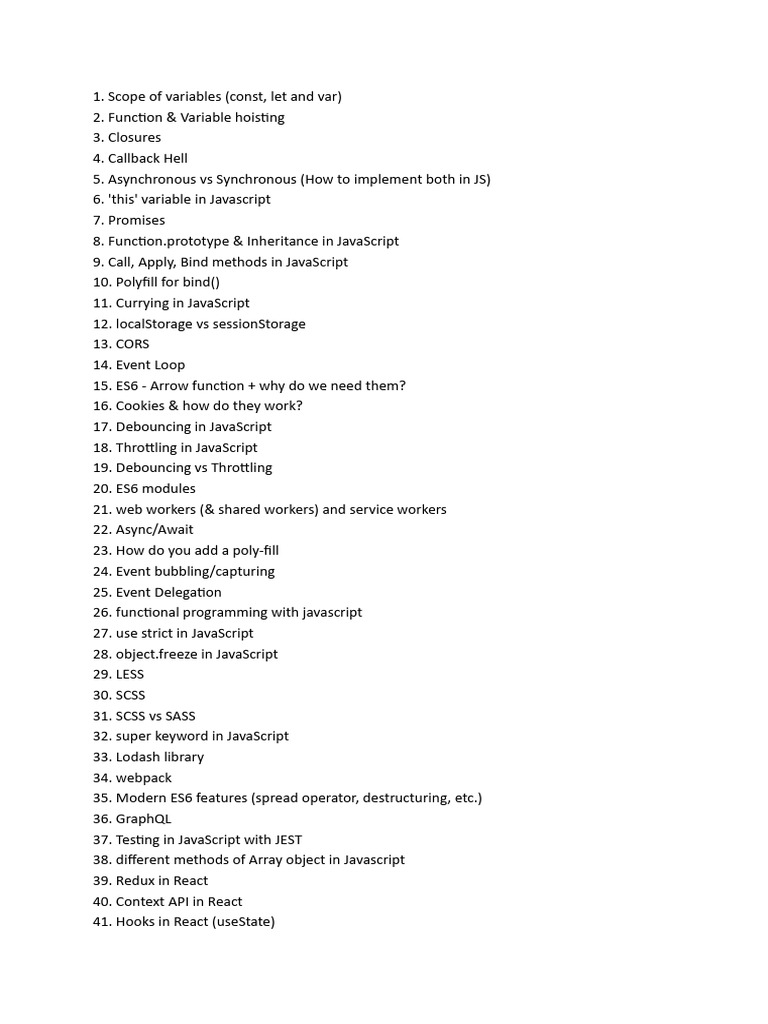 1. Scope of variables (const, let and var)
2. Function & Variable hoisting
3. Closures
4. Callback Hell
5. Asynchronous vs Synchronous (How to implement both in JS)
6. 'this' variable in Javascript
7. Promises
8. Function.prototype & Inheritance in JavaScript
9. Call, Apply, Bind methods in JavaScript
10. Polyfill for bind()
11. Currying in JavaScript
12. localStorage vs sessionStorage
13. CORS
14. Event Loop
15. ES6 - Arrow function + why do we need them?
16. Cookies & how do they work?
17. Debouncing in JavaScript
18. Throttling in JavaScript
19. Debouncing vs Throttling
20. ES6 modules
21. web workers (& shared workers) and service workers
22. Async/Await
23. How do you add a poly-fill
24. Event bubbling/capturing
25. Event Delegation
26. functional programming with javascript
27. use strict in JavaScript
28. object.freeze in JavaScript
29. LESS
30. SCSS
31. SCSS vs SASS
32. super keyword in JavaScript
33. Lodash library
34. webpack
35. Modern ES6 features (spread operator, destructuring, etc.)
36. GraphQL
37. Testing in JavaScript with JEST
38. different methods of Array object in Javascript
39. Redux in React
40. Context API in React
41. Hooks in React (useState)